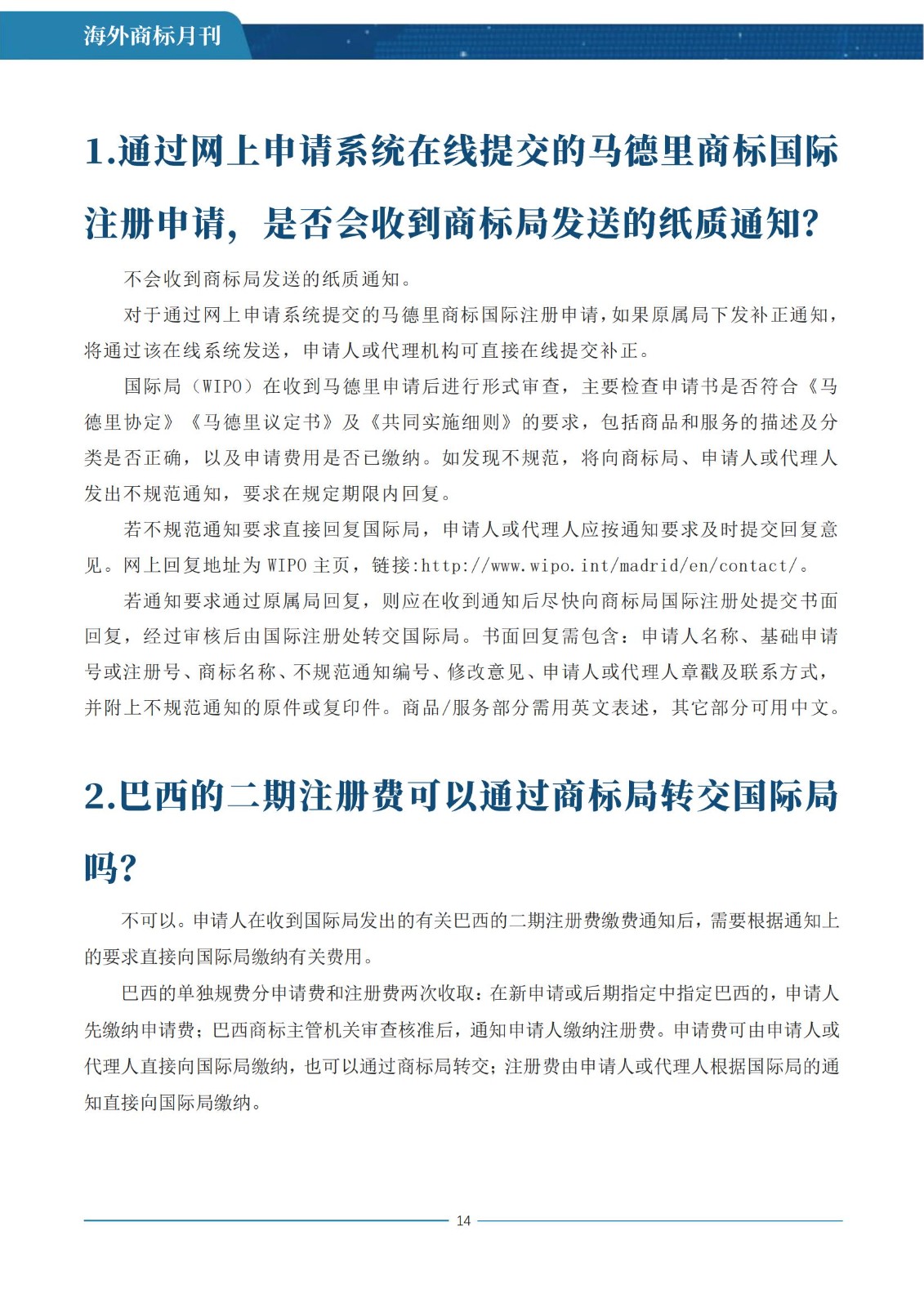 海外商标月刊

1.通过网上申请系统在线提交的马德里商标国际注册申请，是否会收到商标局发送的纸质通知？

不会收到商标局发送的纸质通知。

对于通过网上申请系统提交的马德里商标国际注册申请，如果原属局下发补正通知，将通过该在线系统发送，申请人或代理机构可直接在线提交补正。

国际局（WIPO）在收到马德里申请后进行形式审查，主要检查申请书是否符合《马德里协定》《马德里议定书》及《共同实施细则》的要求，包括商品和服务的描述及分类是否正确，以及申请费用是否已缴纳。如发现不规范，将向商标局、申请人或代理人发出不规范通知，要求在规定期限内回复。

若不规范通知要求直接回复国际局，申请人或代理人应按通知要求及时提交回复意见。网上回复地址为 WIPO 主页，链接:http://www.wipo.int/madrid/en/contact/。

若通知要求通过原属局回复，则应在收到通知后尽快向商标局国际注册处提交书面回复，经过审核后由国际注册处转交国际局。书面回复需包含：申请人名称、基础申请号或注册号、商标名称、不规范通知编号、修改意见、申请人或代理人章戳及联系方式，并附上不规范通知的原件或复印件。商品/服务部分需用英文表述，其它部分可用中文。

2.巴西的二期注册费可以通过商标局转交国际局吗？

不可以。申请人在收到国际局发出的有关巴西的二期注册费缴费通知后，需要根据通知上的要求直接向国际局缴纳有关费用。

巴西的单独规费分申请费和注册费两次收取：在新申请或后期指定中指定巴西的，申请人先缴纳申请费；巴西商标主管机关审查核准后，通知申请人缴纳注册费。申请费可由申请人或代理人直接向国际局缴纳，也可以通过商标局转交；注册费由申请人或代理人根据国际局的通知直接向国际局缴纳。

14